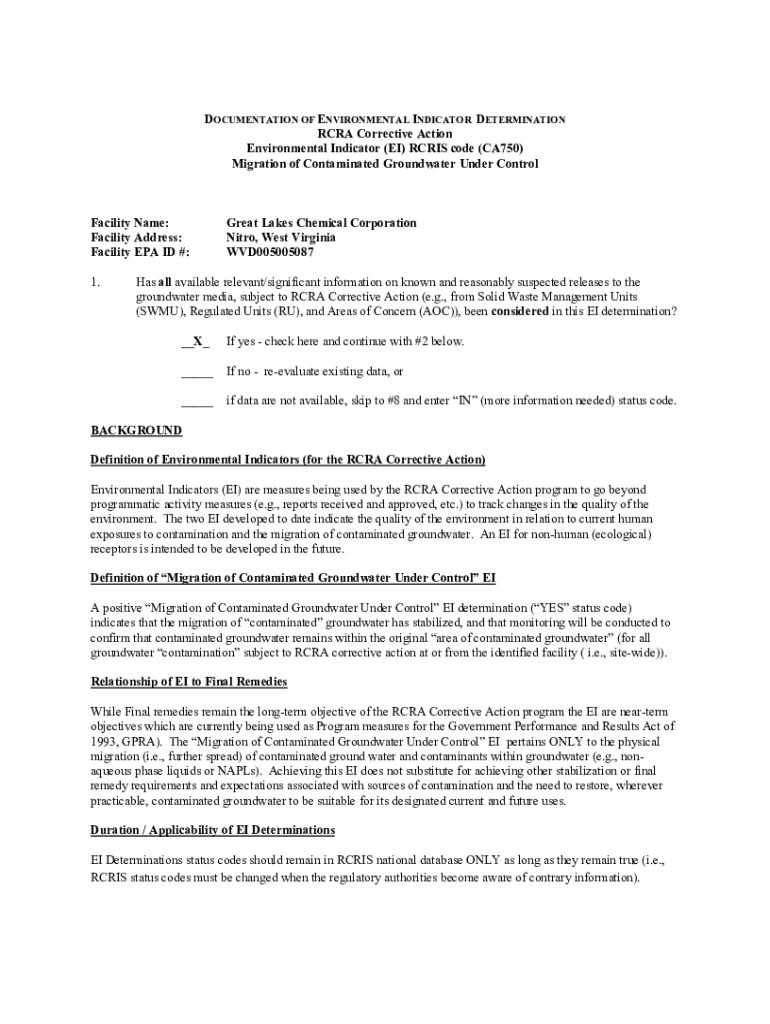 DOCUMENTATION OF ENVIRONMENTAL INDICATOR DETERMINATION
RCRA Corrective Action
Environmental Indicator (EI) RCRIS code (CA750)
Migration of Contaminated Groundwater Under Control

Facility Name: Great Lakes Chemical Corporation
Facility Address: Nitro, West Virginia
Facility EPA ID #: WVD005005087

1. Has all available relevant/significant information on known and reasonably suspected releases to the groundwater media, subject to RCRA Corrective Action (e.g., from Solid Waste Management Units (SWMU), Regulated Units (RU), and Areas of Concern (AOC)), been considered in this EI determination?

__X_ If yes - check here and continue with #2 below.

_____ If no - re-evaluate existing data, or

_____ if data are not available, skip to #8 and enter "IN" (more information needed) status code.

BACKGROUND

Definition of Environmental Indicators (for the RCRA Corrective Action)

Environmental Indicators (EI) are measures being used by the RCRA Corrective Action program to go beyond programmatic activity measures (e.g., reports received and approved, etc.) to track changes in the quality of the environment. The two EI developed to date indicate the quality of the environment in relation to current human exposures to contamination and the migration of contaminated groundwater. An EI for non-human (ecological) receptors is intended to be developed in the future.

Definition of "Migration of Contaminated Groundwater Under Control" EI

A positive "Migration of Contaminated Groundwater Under Control" EI determination ("YES" status code) indicates that the migration of "contaminated" groundwater has stabilized, and that monitoring will be conducted to confirm that contaminated groundwater remains within the original "area of contaminated groundwater" (for all groundwater "contamination" subject to RCRA corrective action at or from the identified facility ( i.e., site-wide)).

Relationship of EI to Final Remedies

While Final remedies remain the long-term objective of the RCRA Corrective Action program the EI are near-term objectives which are currently being used as Program measures for the Government Performance and Results Act of 1993, GPRA). The "Migration of Contaminated Groundwater Under Control" EI pertains ONLY to the physical migration (i.e., further spread) of contaminated ground water and contaminants within groundwater (e.g., non-aqueous phase liquids or NAPLs). Achieving this EI does not substitute for achieving other stabilization or final remedy requirements and expectations associated with sources of contamination and the need to restore, wherever practicable, contaminated groundwater to be suitable for its designated current and future uses.

Duration / Applicability of EI Determinations

EI Determinations status codes should remain in RCRIS national database ONLY as long as they remain true (i.e., RCRIS status codes must be changed when the regulatory authorities become aware of contrary information).